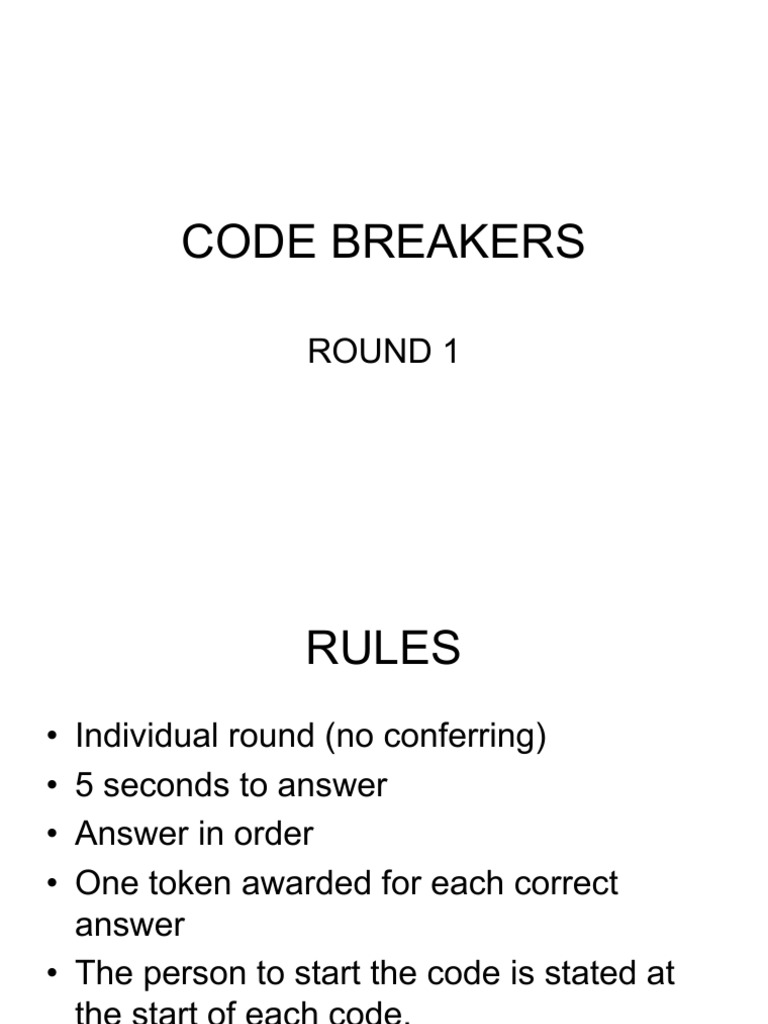 CODE BREAKERS

ROUND 1

RULES

• Individual round (no conferring)
• 5 seconds to answer
• Answer in order
• One token awarded for each correct answer
• The person to start the code is stated at the start of each code.